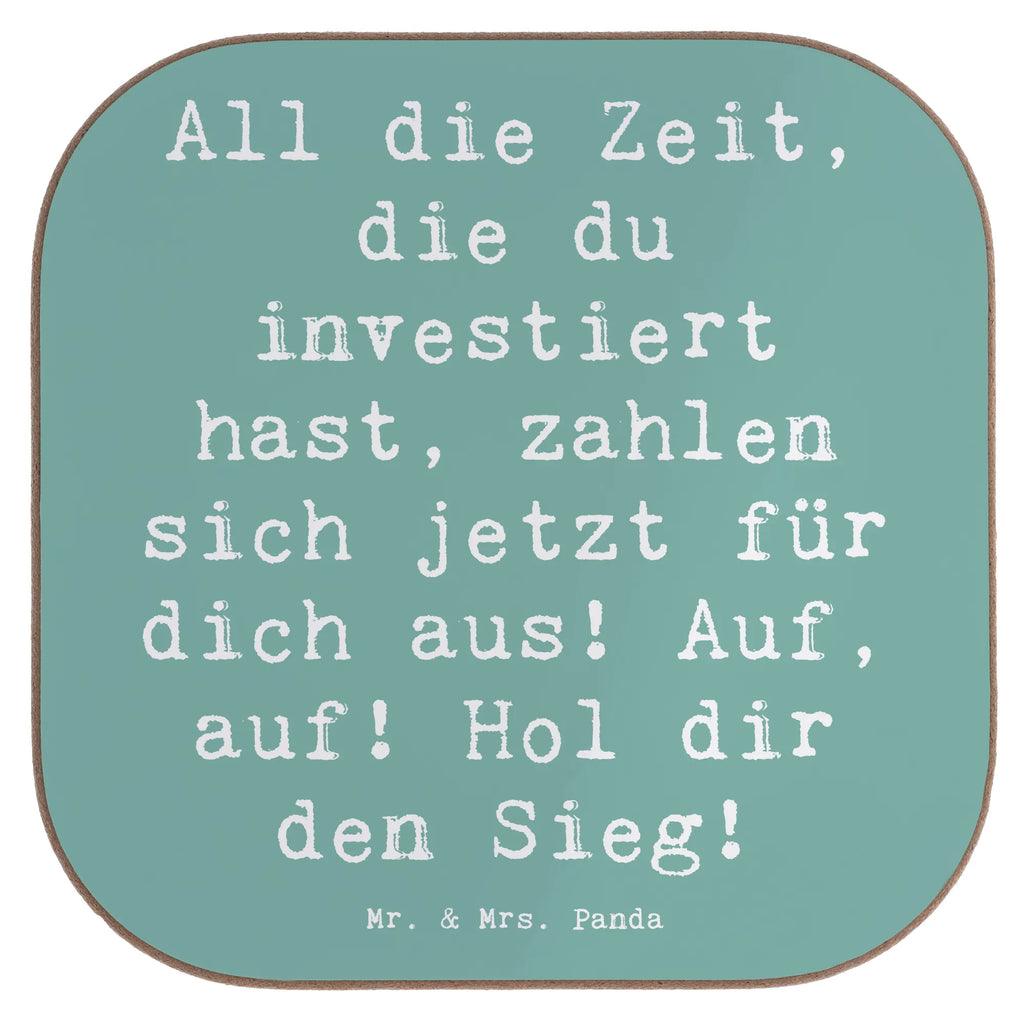 All die Zeit, die du investiert hast, zahlen sich jetzt für dich aus! Auf, auf! Hol dir den Sieg!

Mr. & Mrs. Panda